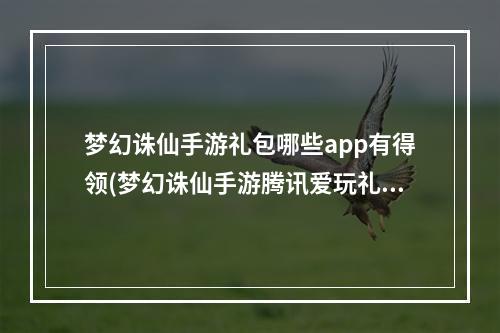 梦幻诛仙手游礼包哪些app有得领(梦幻诛仙手游腾讯爱玩礼...